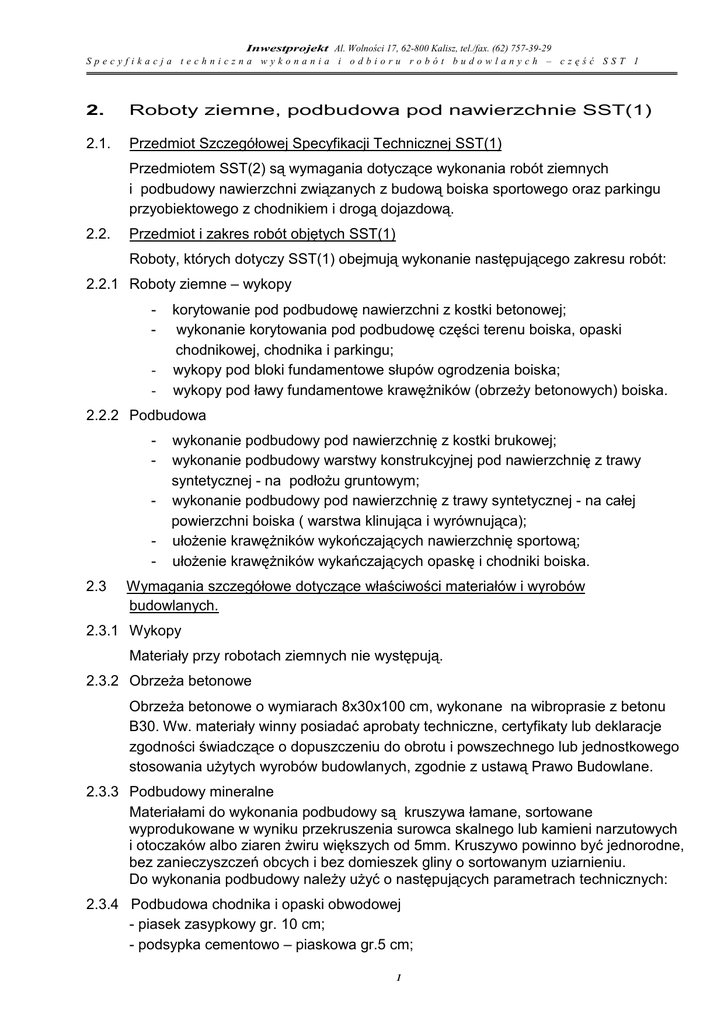 Inwestprojekt Al. Wolności 17, 62-800 Kalisz, tel./fax. (62) 757-39-29
Specyfikacja techniczna wykonania i odbioru robót budowlanych – część SST 1

2. Roboty ziemne, podbudowa pod nawierzchnie SST(1)

2.1. Przedmiot Szczegółowej Specyfikacji Technicznej SST(1)

Przedmiotem SST(2) są wymagania dotyczące wykonania robót ziemnych i podbudowy nawierzchni związanych z budową boiska sportowego oraz parkingu przyobiektowego z chodnikiem i drogą dojazdową.

2.2. Przedmiot i zakres robót objętych SST(1)

Roboty, których dotyczy SST(1) obejmują wykonanie następującego zakresu robót:

2.2.1 Roboty ziemne – wykopy

- korytowanie pod podbudowę nawierzchni z kostki betonowej;
- wykonanie korytowania pod podbudowę części terenu boiska, opaski chodnikowej, chodnika i parkingu;
- wykopy pod bloki fundamentowe słupów ogrodzenia boiska;
- wykopy pod ławy fundamentowe krawężników (obrzeży betonowych) boiska.

2.2.2 Podbudowa

- wykonanie podbudowy pod nawierzchnię z kostki brukowej;
- wykonanie podbudowy warstwy konstrukcyjnej pod nawierzchnię z trawy syntetycznej - na podłożu gruntowym;
- wykonanie podbudowy pod nawierzchnię z trawy syntetycznej - na całej powierzchni boiska ( warstwa klinująca i wyrównująca);
- ułożenie krawężników wykończających nawierzchnię sportową;
- ułożenie krawężników wykańczających opaskę i chodniki boiska.

2.3 Wymagania szczegółowe dotyczące właściwości materiałów i wyrobów budowlanych.

2.3.1 Wykopy

Materiały przy robotach ziemnych nie występują.

2.3.2 Obrzeża betonowe

Obrzeża betonowe o wymiarach 8x30x100 cm, wykonane na wibroprasie z betonu B30. Ww. materiały winny posiadać aprobaty techniczne, certyfikaty lub deklaracje zgodności świadczące o dopuszczeniu do obrotu i powszechnego lub jednostkowego stosowania użytych wyrobów budowlanych, zgodnie z ustawą Prawo Budowlane.

2.3.3 Podbudowy mineralne

Materiałami do wykonania podbudowy są kruszywa łamane, sortowane wyprodukowane w wyniku przekruszenia surowca skalnego lub kamieni narzutowych i otoczaków albo ziaren żwiru większych od 5mm. Kruszywo powinno być jednorodne, bez zanieczyszczeń obcych i bez domieszek gliny o sortowanym uziarnieniu.
Do wykonania podbudowy należy użyć o następujących parametrach technicznych:

2.3.4 Podbudowa chodnika i opaski obwodowej
- piasek zasypkowy gr. 10 cm;
- podsypka cementowo – piaskowa gr.5 cm;

1